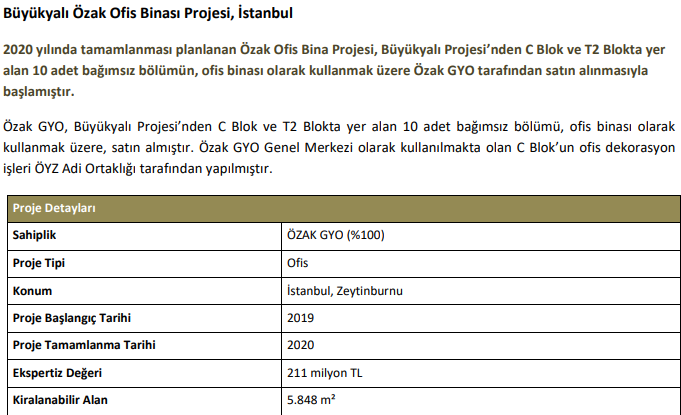 Büyükyalı Özak Ofis Binası Projesi, İstanbul

2020 yılında tamamlanması planlanan Özak Ofis Bina Projesi, Büyükyalı Projesi'nden C Blok ve T2 Blokta yer alan 10 adet bağımsız bölümün, ofis binası olarak kullanmak üzere Özak GYO tarafından satın alınmasıyla başlamıştır.

Özak GYO, Büyükyalı Projesi'nden C Blok ve T2 Blokta yer alan 10 adet bağımsız bölümü, ofis binası olarak kullanmak üzere, satın almıştır. Özak GYO Genel Merkezi olarak kullanılmakta olan C Blok'un ofis dekorasyon işleri ÖYZ Adi Ortaklığı tarafından yapılmıştır.

| Proje Detayları | |
|---|---|
| Sahiplik | ÖZAK GYO (%100) |
| Proje Tipi | Ofis |
| Konum | İstanbul, Zeytinburnu |
| Proje Başlangıç Tarihi | 2019 |
| Proje Tamamlanma Tarihi | 2020 |
| Ekspertiz Değeri | 211 milyon TL |
| Kiralanabilir Alan | 5.848 $m^2$ |